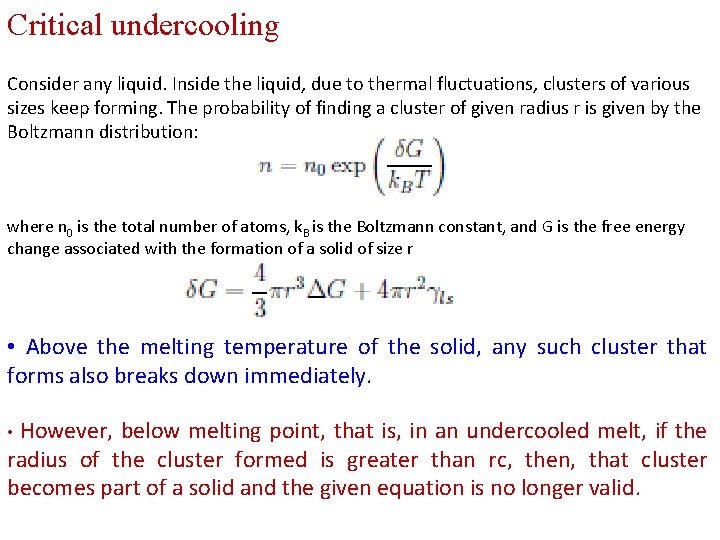 Critical undercooling

Consider any liquid. Inside the liquid, due to thermal fluctuations, clusters of various sizes keep forming. The probability of finding a cluster of given radius r is given by the Boltzmann distribution:

$n = n_0 \exp\left(\frac{\delta G}{k_B T}\right)$

where $n_0$ is the total number of atoms, $k_B$ is the Boltzmann constant, and G is the free energy change associated with the formation of a solid of size r

$\delta G = \frac{4}{3}\pi r^3 \Delta G + 4\pi r^2 \gamma_{ls}$

• Above the melting temperature of the solid, any such cluster that forms also breaks down immediately.

• However, below melting point, that is, in an undercooled melt, if the radius of the cluster formed is greater than rc, then, that cluster becomes part of a solid and the given equation is no longer valid.